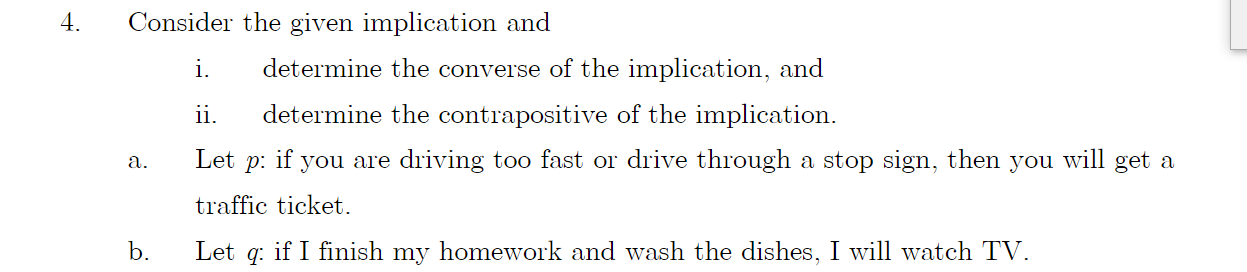 4. Consider the given implication and

i. determine the converse of the implication, and

ii. determine the contrapositive of the implication.

a. Let $p$: if you are driving too fast or drive through a stop sign, then you will get a traffic ticket.

b. Let $q$: if I finish my homework and wash the dishes, I will watch TV.